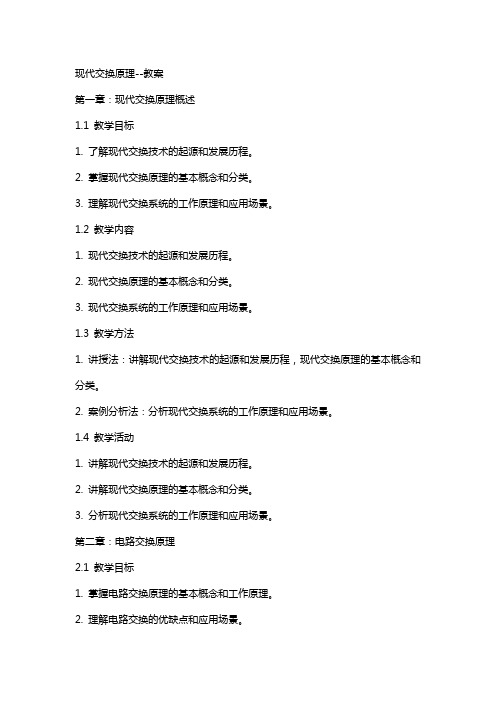 现代交换原理--教案

第一章：现代交换原理概述

1.1 教学目标

1. 了解现代交换技术的起源和发展历程。

2. 掌握现代交换原理的基本概念和分类。

3. 理解现代交换系统的工作原理和应用场景。

1.2 教学内容

1. 现代交换技术的起源和发展历程。

2. 现代交换原理的基本概念和分类。

3. 现代交换系统的工作原理和应用场景。

1.3 教学方法

1. 讲授法：讲解现代交换技术的起源和发展历程，现代交换原理的基本概念和分类。

2. 案例分析法：分析现代交换系统的工作原理和应用场景。

1.4 教学活动

1. 讲解现代交换技术的起源和发展历程。

2. 讲解现代交换原理的基本概念和分类。

3. 分析现代交换系统的工作原理和应用场景。

第二章：电路交换原理

2.1 教学目标

1. 掌握电路交换原理的基本概念和工作原理。

2. 理解电路交换的优缺点和应用场景。